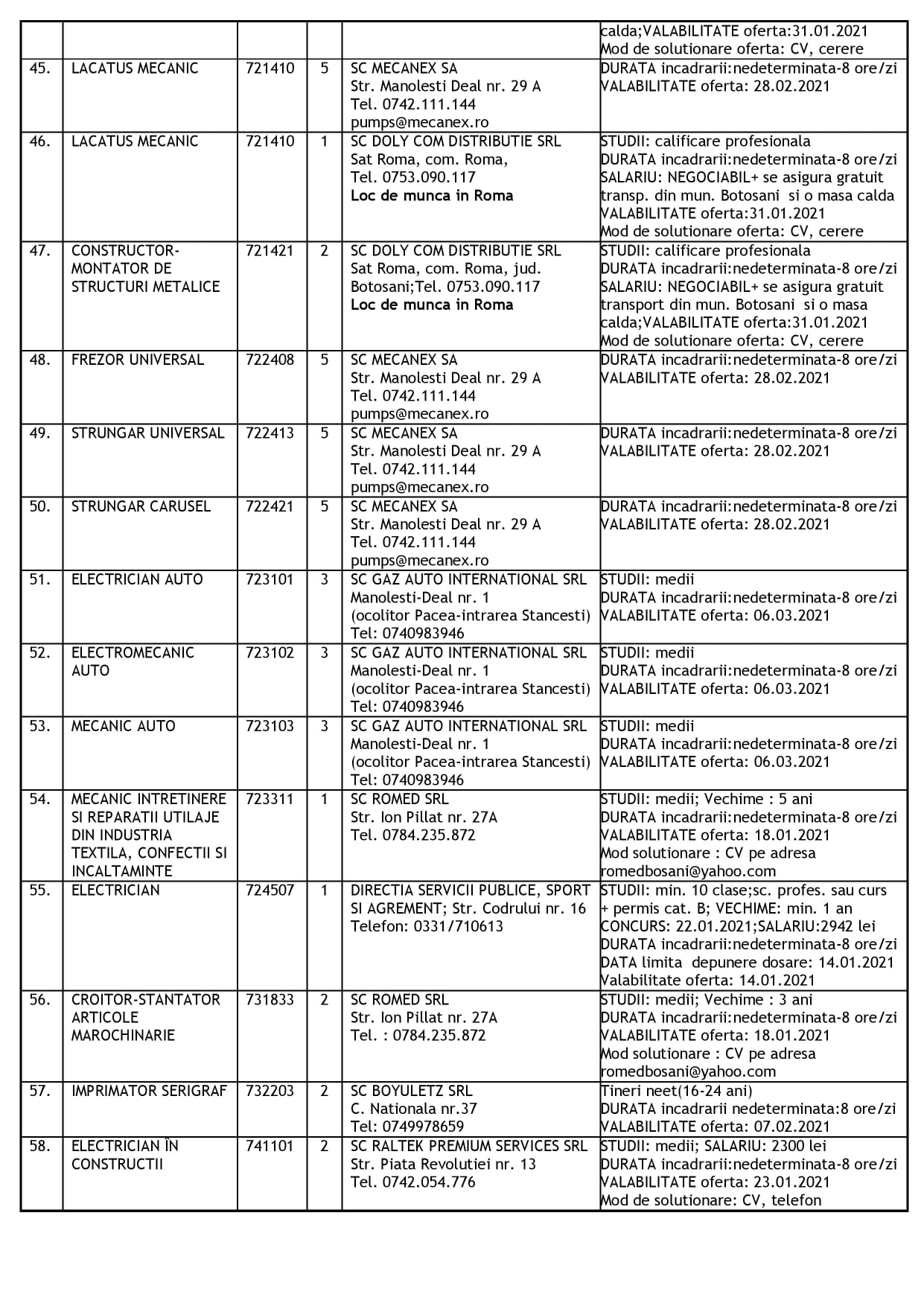 |  |  |  |  |  | calda;VALABILITATE oferta:31.01.2021 Mod de solutionare oferta: CV, cerere |
|---|---|---|---|---|---|
| 45. | LACATUS MECANIC | 721410 | 5 | SC MECANEX SA Str. Manolesti Deal nr. 29 A Tel. 0742.111.144 pumps@mecanex.ro | DURATA incadrarii:nedeterminata-8 ore/zi VALABILITATE oferta: 28.02.2021 |
| 46. | LACATUS MECANIC | 721410 | 1 | SC DOLY COM DISTRIBUTIE SRL Sat Roma, com. Roma, Tel. 0753.090.117 Loc de munca in Roma | STUDII: calificare profesionala DURATA incadrarii:nedeterminata-8 ore/zi SALARIU: NEGOCIABIL+ se asigura gratuit transp. din mun. Botosani si o masa calda VALABILITATE oferta:31.01.2021 Mod de solutionare oferta: CV, cerere |
| 47. | CONSTRUCTOR-MONTATOR DE STRUCTURI METALICE | 721421 | 2 | SC DOLY COM DISTRIBUTIE SRL Sat Roma, com. Roma, jud. Botosani;Tel. 0753.090.117 Loc de munca in Roma | STUDII: calificare profesionala DURATA incadrarii:nedeterminata-8 ore/zi SALARIU: NEGOCIABIL+ se asigura gratuit transport din mun. Botosani si o masa calda;VALABILITATE oferta:31.01.2021 Mod de solutionare oferta: CV, cerere |
| 48. | FREZOR UNIVERSAL | 722408 | 5 | SC MECANEX SA Str. Manolesti Deal nr. 29 A Tel. 0742.111.144 pumps@mecanex.ro | DURATA incadrarii:nedeterminata-8 ore/zi VALABILITATE oferta: 28.02.2021 |
| 49. | STRUNGAR UNIVERSAL | 722413 | 5 | SC MECANEX SA Str. Manolesti Deal nr. 29 A Tel. 0742.111.144 pumps@mecanex.ro | DURATA incadrarii:nedeterminata-8 ore/zi VALABILITATE oferta: 28.02.2021 |
| 50. | STRUNGAR CARUSEL | 722421 | 5 | SC MECANEX SA Str. Manolesti Deal nr. 29 A Tel. 0742.111.144 pumps@mecanex.ro | DURATA incadrarii:nedeterminata-8 ore/zi VALABILITATE oferta: 28.02.2021 |
| 51. | ELECTRICIAN AUTO | 723101 | 3 | SC GAZ AUTO INTERNATIONAL SRL Manolesti-Deal nr. 1 (ocolitor Pacea-intrarea Stancesti) Tel: 0740983946 | STUDII: medii DURATA incadrarii:nedeterminata-8 ore/zi VALABILITATE oferta: 06.03.2021 |
| 52. | ELECTROMECANIC AUTO | 723102 | 3 | SC GAZ AUTO INTERNATIONAL SRL Manolesti-Deal nr. 1 (ocolitor Pacea-intrarea Stancesti) Tel: 0740983946 | STUDII: medii DURATA incadrarii:nedeterminata-8 ore/zi VALABILITATE oferta: 06.03.2021 |
| 53. | MECANIC AUTO | 723103 | 3 | SC GAZ AUTO INTERNATIONAL SRL Manolesti-Deal nr. 1 (ocolitor Pacea-intrarea Stancesti) Tel: 0740983946 | STUDII: medii DURATA incadrarii:nedeterminata-8 ore/zi VALABILITATE oferta: 06.03.2021 |
| 54. | MECANIC INTRETINERE SI REPARATII UTILAJE DIN INDUSTRIA TEXTILA, CONFECTII SI INCALTAMINTE | 723311 | 1 | SC ROMED SRL Str. Ion Pillat nr. 27A Tel. 0784.235.872 | STUDII: medii; Vechime : 5 ani DURATA incadrarii:nedeterminata-8 ore/zi VALABILITATE oferta: 18.01.2021 Mod solutionare : CV pe adresa romedbosani@yahoo.com |
| 55. | ELECTRICIAN | 724507 | 1 | DIRECTIA SERVICII PUBLICE, SPORT SI AGREMENT; Str. Codrului nr. 16 Telefon: 0331/710613 | STUDII: min. 10 clase;sc. profes. sau curs + permis cat. B; VECHIME: min. 1 an CONCURS: 22.01.2021;SALARIU:2942 lei DURATA incadrarii:nedeterminata-8 ore/zi DATA limita depunere dosare: 14.01.2021 Valabilitate oferta: 14.01.2021 |
| 56. | CROITOR-STANTATOR ARTICOLE MAROCHINARIE | 731833 | 2 | SC ROMED SRL Str. Ion Pillat nr. 27A Tel. : 0784.235.872 | STUDII: medii; Vechime : 3 ani DURATA incadrarii:nedeterminata-8 ore/zi VALABILITATE oferta: 18.01.2021 Mod solutionare : CV pe adresa romedbosani@yahoo.com |
| 57. | IMPRIMATOR SERIGRAF | 732203 | 2 | SC BOYULETZ SRL C. Nationala nr.37 Tel: 0749978659 | Tineri neet(16-24 ani) DURATA incadrarii nedeterminata:8 ore/zi VALABILITATE oferta: 07.02.2021 |
| 58. | ELECTRICIAN ÎN CONSTRUCTII | 741101 | 2 | SC RALTEK PREMIUM SERVICES SRL Str. Piata Revolutiei nr. 13 Tel. 0742.054.776 | STUDII: medii; SALARIU: 2300 lei DURATA incadrarii:nedeterminata-8 ore/zi VALABILITATE oferta: 23.01.2021 Mod de solutionare: CV, telefon |